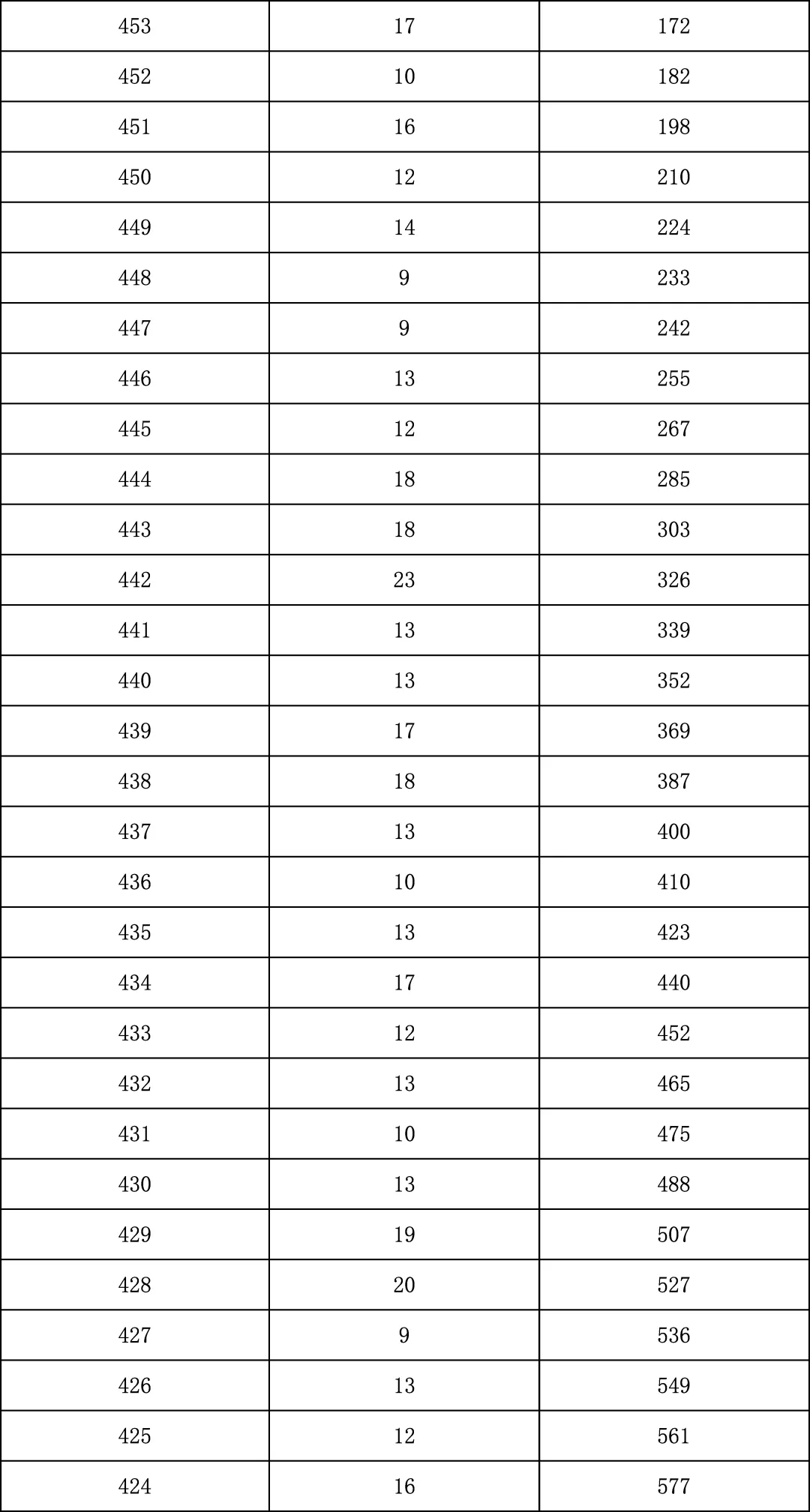 | 453 | 17 | 172 |
|---|---|---|
| 452 | 10 | 182 |
| 451 | 16 | 198 |
| 450 | 12 | 210 |
| 449 | 14 | 224 |
| 448 | 9 | 233 |
| 447 | 9 | 242 |
| 446 | 13 | 255 |
| 445 | 12 | 267 |
| 444 | 18 | 285 |
| 443 | 18 | 303 |
| 442 | 23 | 326 |
| 441 | 13 | 339 |
| 440 | 13 | 352 |
| 439 | 17 | 369 |
| 438 | 18 | 387 |
| 437 | 13 | 400 |
| 436 | 10 | 410 |
| 435 | 13 | 423 |
| 434 | 17 | 440 |
| 433 | 12 | 452 |
| 432 | 13 | 465 |
| 431 | 10 | 475 |
| 430 | 13 | 488 |
| 429 | 19 | 507 |
| 428 | 20 | 527 |
| 427 | 9 | 536 |
| 426 | 13 | 549 |
| 425 | 12 | 561 |
| 424 | 16 | 577 |